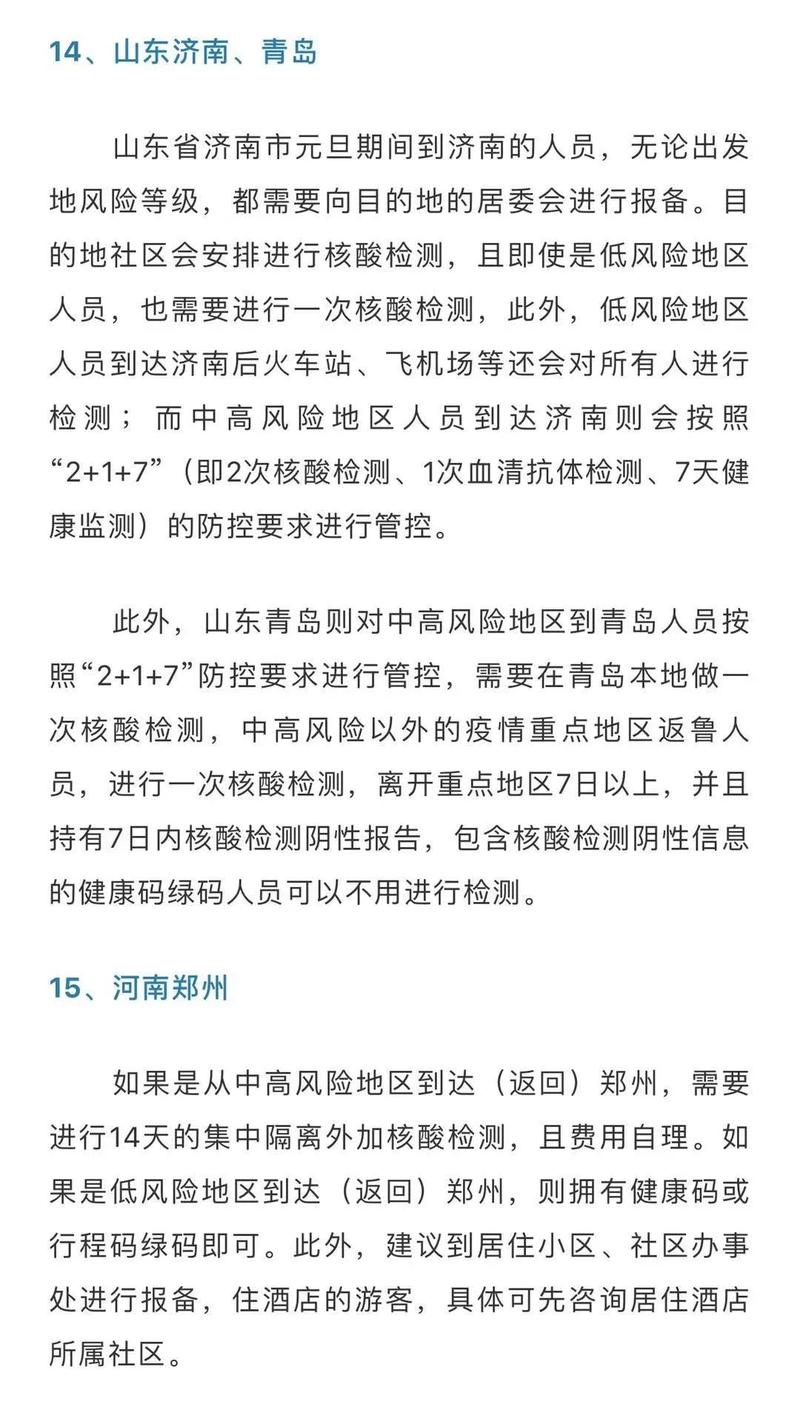 14、山东济南、青岛

山东省济南市元旦期间到济南的人员，无论出发地风险等级，都需要向目的地的居委会进行报备。目的地社区会安排进行核酸检测，且即使是低风险地区人员，也需要进行一次核酸检测，此外，低风险地区人员到达济南后火车站、飞机场等还会对所有人进行检测；而中高风险地区人员到达济南则会按照“2+1+7”（即2次核酸检测、1次血清抗体检测、7天健康监测）的防控要求进行管控。

此外，山东青岛则对中高风险地区到青岛人员按照“2+1+7”防控要求进行管控，需要在青岛本地做一次核酸检测，中高风险以外的疫情重点地区返鲁人员，进行一次核酸检测，离开重点地区7日以上，并且持有7日内核酸检测阴性报告，包含核酸检测阴性信息的健康码绿码人员可以不用进行检测。

15、河南郑州

如果是从中高风险地区到达（返回）郑州，需要进行14天的集中隔离外加核酸检测，且费用自理。如果是低风险地区到达（返回）郑州，则拥有健康码或行程码绿码即可。此外，建议到居住小区、社区办事处进行报备，住酒店的游客，具体可先咨询居住酒店所属社区。